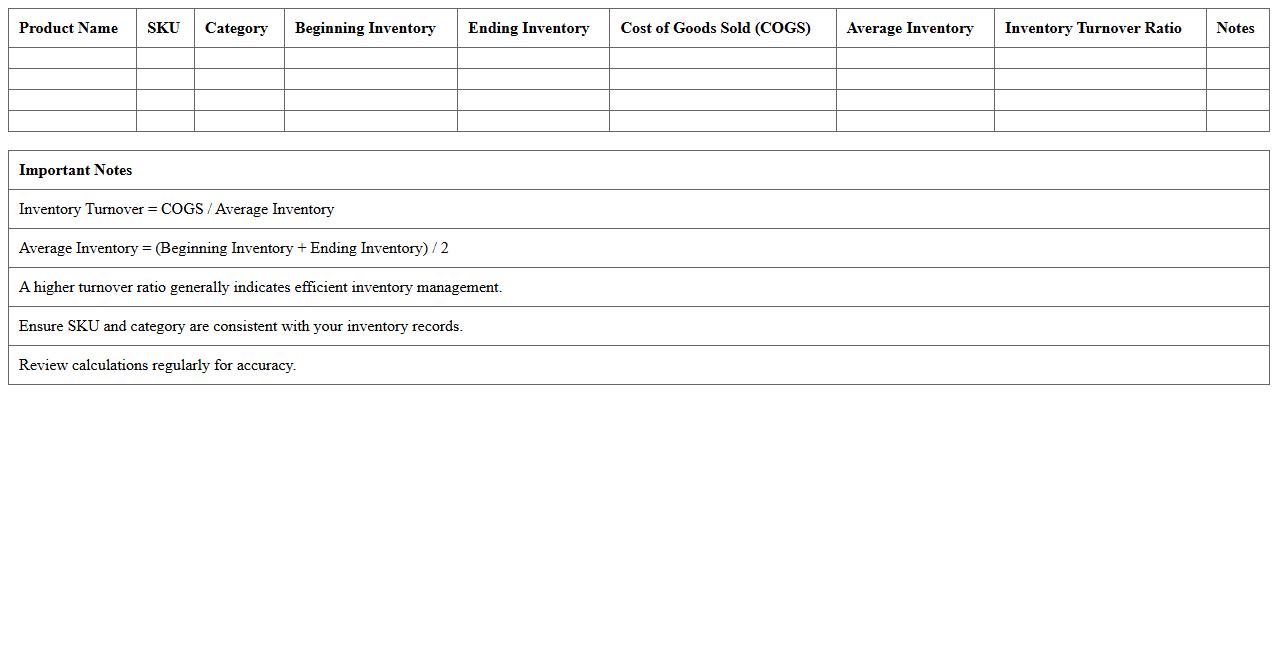 | Product Name | SKU | Category | Beginning Inventory | Ending Inventory | Cost of Goods Sold (COGS) | Average Inventory | Inventory Turnover Ratio | Notes |
|---|---|---|---|---|---|---|---|---|
| | | | | | | | | |
| | | | | | | | | |
| | | | | | | | | |
| | | | | | | | | |

| Important Notes |
|---|
| Inventory Turnover = COGS / Average Inventory |
| Average Inventory = (Beginning Inventory + Ending Inventory) / 2 |
| A higher turnover ratio generally indicates efficient inventory management. |
| Ensure SKU and category are consistent with your inventory records. |
| Review calculations regularly for accuracy. |